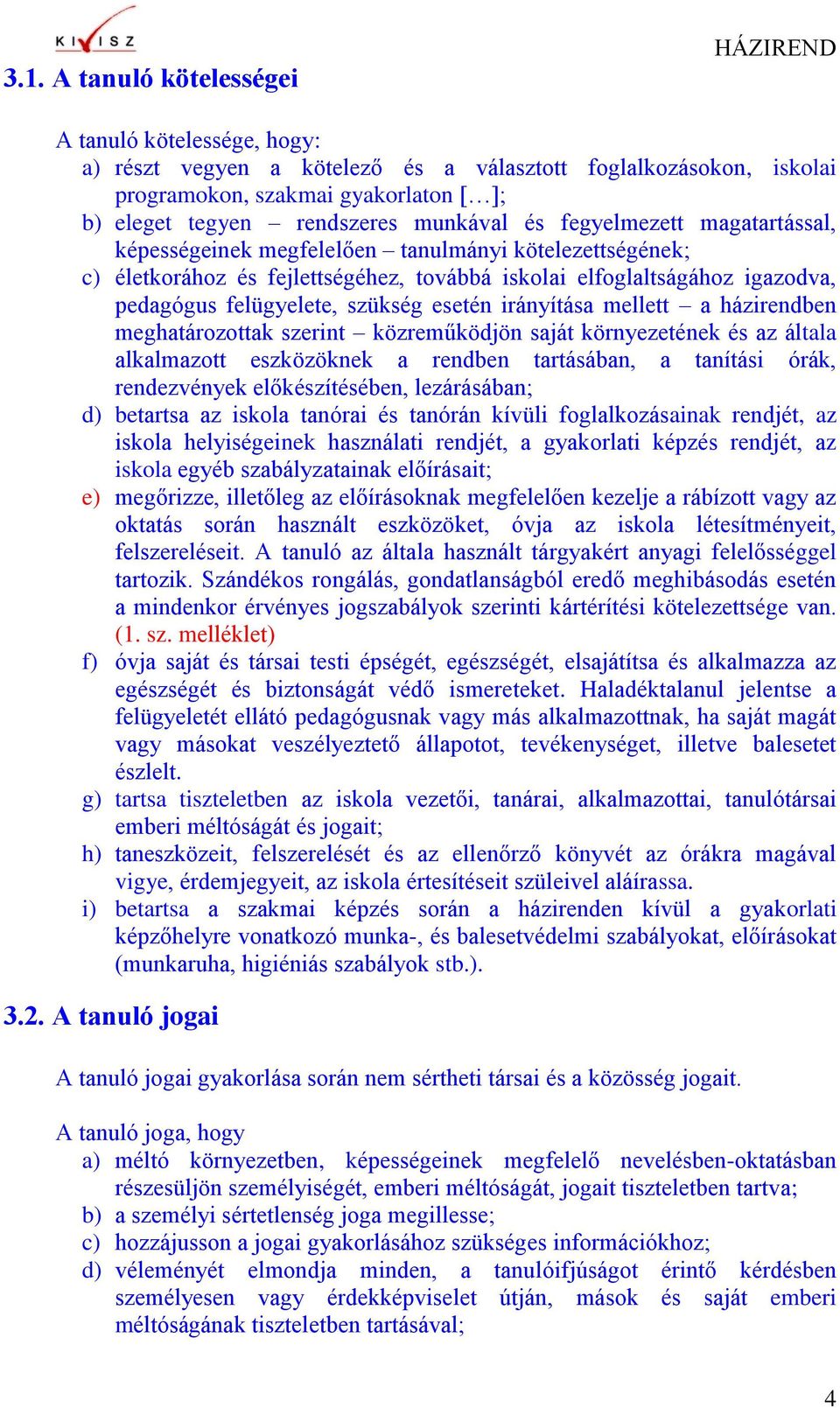 KIVISZ

HÁZIREND

3.1. A tanuló kötelességei

A tanuló kötelessége, hogy:

a) részt vegyen a kötelező és a választott foglalkozásokon, iskolai programokon, szakmai gyakorlaton […];
b) eleget tegyen – rendszeres munkával és fegyelmezett magatartással, képességeinek megfelelően – tanulmányi kötelezettségének;
c) életkorához és fejlettségéhez, továbbá iskolai elfoglaltságához igazodva, pedagógus felügyelete, szükség esetén irányítása mellett – a házirendben meghatározottak szerint – közreműködjön saját környezetének és az általa alkalmazott eszközöknek a rendben tartásában, a tanítási órák, rendezvények előkészítésében, lezárásában;
d) betartsa az iskola tanórai és tanórán kívüli foglalkozásainak rendjét, az iskola helyiségeinek használati rendjét, a gyakorlati képzés rendjét, az iskola egyéb szabályzatainak előírásait;
e) megőrizze, illetőleg az előírásoknak megfelelően kezelje a rábízott vagy az oktatás során használt eszközöket, óvja az iskola létesítményeit, felszereléseit. A tanuló az általa használt tárgyakért anyagi felelősséggel tartozik. Szándékos rongálás, gondatlanságból eredő meghibásodás esetén a mindenkor érvényes jogszabályok szerinti kártérítési kötelezettsége van. (1. sz. melléklet)
f) óvja saját és társai testi épségét, egészségét, elsajátítsa és alkalmazza az egészségét és biztonságát védő ismereteket. Haladéktalanul jelentse a felügyeletét ellátó pedagógusnak vagy más alkalmazottnak, ha saját magát vagy másokat veszélyeztető állapotot, tevékenységet, illetve balesetet észlelt.
g) tartsa tiszteletben az iskola vezetői, tanárai, alkalmazottai, tanulótársai emberi méltóságát és jogait;
h) taneszközeit, felszerelését és az ellenőrző könyvét az órákra magával vigye, érdemjegyeit, az iskola értesítéseit szüleivel aláírassa.
i) betartsa a szakmai képzés során a házirenden kívül a gyakorlati képzőhelyre vonatkozó munka-, és balesetvédelmi szabályokat, előírásokat (munkaruha, higiéniás szabályok stb.).

3.2. A tanuló jogai

A tanuló jogai gyakorlása során nem sértheti társai és a közösség jogait.

A tanuló joga, hogy

a) méltó környezetben, képességeinek megfelelő nevelésben-oktatásban részesüljön személyiségét, emberi méltóságát, jogait tiszteletben tartva;
b) a személyi sértetlenség joga megillesse;
c) hozzájusson a jogai gyakorlásához szükséges információkhoz;
d) véleményét elmondja minden, a tanulóifjúságot érintő kérdésben személyesen vagy érdekképviselet útján, mások és saját emberi méltóságának tiszteletben tartásával;

4